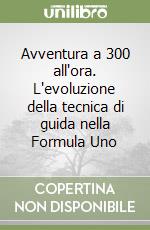 unilibro

Avventura a 300 all'ora. L'evoluzione della tecnica di guida nella Formula Uno

COPERTINA NON DISPONIBILE